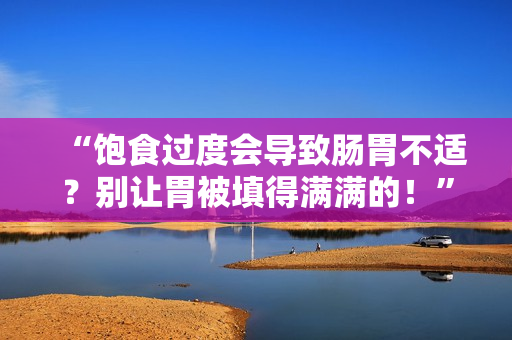 “饱食过度会导致肠胃不适？别让胃被填得满满的！”